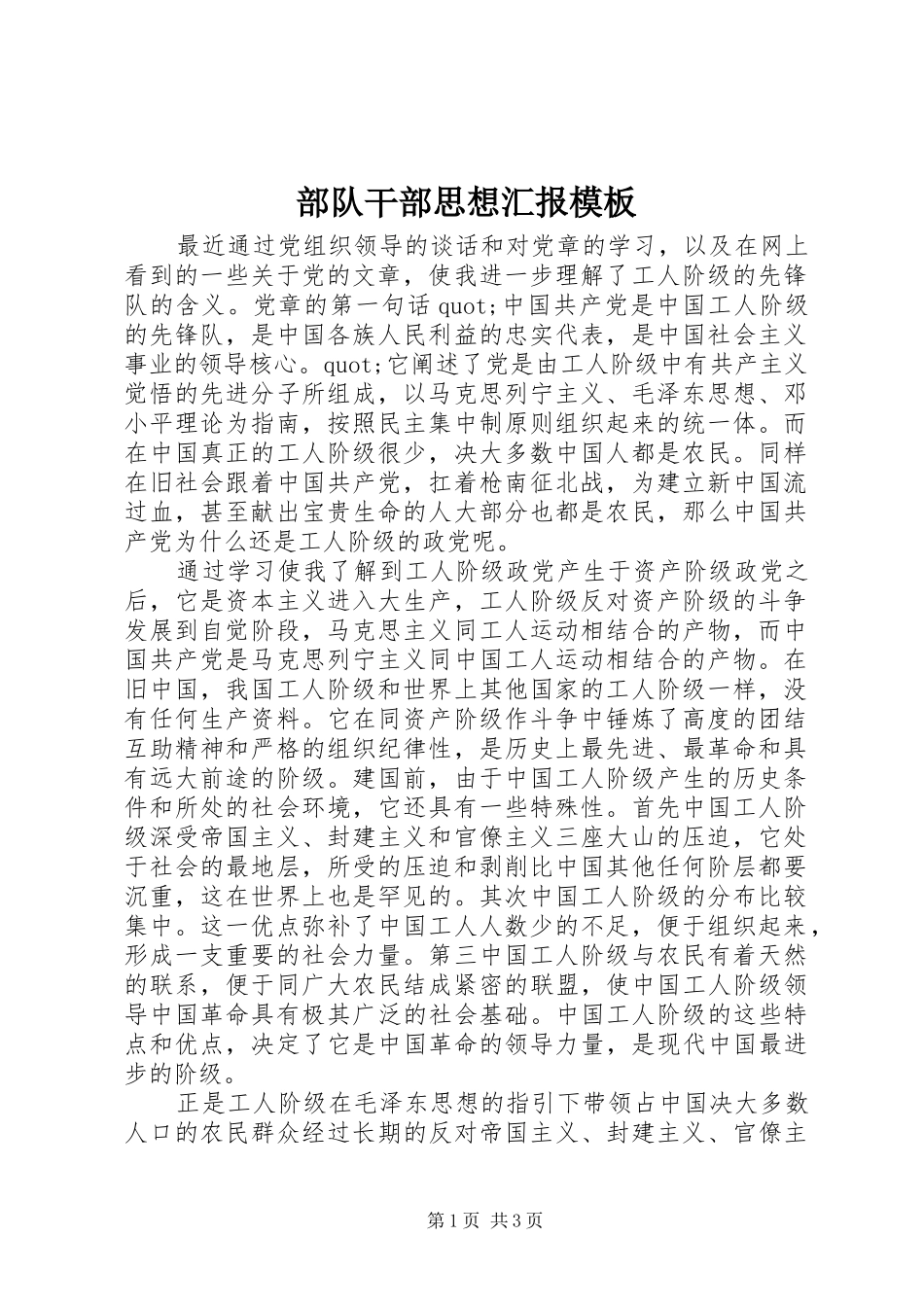 部队干部思想汇报模板

最近通过党组织领导的谈话和对党章的学习，以及在网上看到的一些关于党的文章，使我进一步理解了工人阶级的先锋队的含义。党章的第一句话 quot;中国共产党是中国工人阶级的先锋队，是中国各族人民利益的忠实代表，是中国社会主义事业的领导核心。quot;它阐述了党是由工人阶级中有共产主义觉悟的先进分子所组成，以马克思列宁主义、毛泽东思想、邓小平理论为指南，按照民主集中制原则组织起来的统一体。而在中国真正的工人阶级很少，决大多数中国人都是农民。同样在旧社会跟着中国共产党，扛着枪南征北战，为建立新中国流过血，甚至献出宝贵生命的人大部分也都是农民，那么中国共产党为什么还是工人阶级的政党呢。

通过学习使我了解到工人阶级政党产生于资产阶级政党之后，它是资本主义进入大生产，工人阶级反对资产阶级的斗争发展到自觉阶段，马克思主义同工人运动相结合的产物，而中国共产党是马克思列宁主义同中国工人运动相结合的产物。在旧中国，我国工人阶级和世界上其他国家的工人阶级一样，没有任何生产资料。它在同资产阶级作斗争中锤炼了高度的团结互助精神和严格的组织纪律性，是历史上最先进、最革命和具有远大前途的阶级。建国前，由于中国工人阶级产生的历史条件和所处的社会环境，它还具有一些特殊性。首先中国工人阶级深受帝国主义、封建主义和官僚主义三座大山的压迫，它处于社会的最地层，所受的压迫和剥削比中国其他任何阶层都要沉重，这在世界上也是罕见的。其次中国工人阶级的分布比较集中。这一优点弥补了中国工人人数少的不足，便于组织起来，形成一支重要的社会力量。第三中国工人阶级与农民有着天然的联系，便于同广大农民结成紧密的联盟，使中国工人阶级领导中国革命具有极其广泛的社会基础。中国工人阶级的这些特点和优点，决定了它是中国革命的领导力量，是现代中国最进步的阶级。

正是工人阶级在毛泽东思想的指引下带领占中国决大多数人口的农民群众经过长期的反对帝国主义、封建主义、官僚主

第 1 页 共 3 页